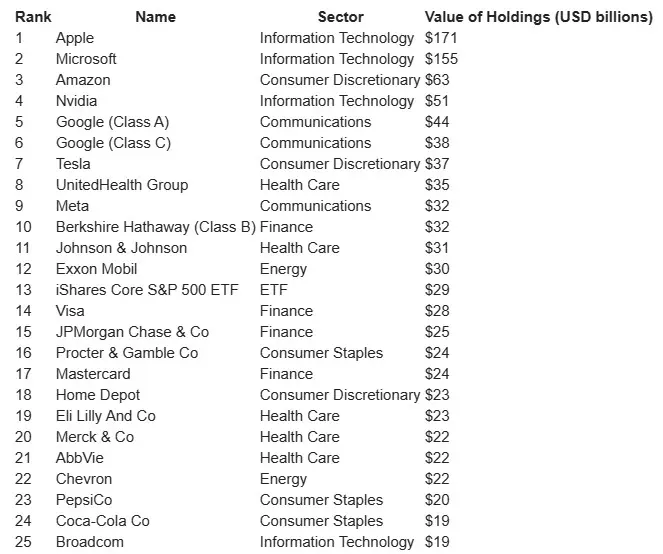 | Rank | Name | Sector | Value of Holdings (USD billions) |
|---|---|---|---|
| 1 | Apple | Information Technology | $171 |
| 2 | Microsoft | Information Technology | $155 |
| 3 | Amazon | Consumer Discretionary | $63 |
| 4 | Nvidia | Information Technology | $51 |
| 5 | Google (Class A) | Communications | $44 |
| 6 | Google (Class C) | Communications | $38 |
| 7 | Tesla | Consumer Discretionary | $37 |
| 8 | UnitedHealth Group | Health Care | $35 |
| 9 | Meta | Communications | $32 |
| 10 | Berkshire Hathaway (Class B) | Finance | $32 |
| 11 | Johnson & Johnson | Health Care | $31 |
| 12 | Exxon Mobil | Energy | $30 |
| 13 | iShares Core S&P 500 ETF | ETF | $29 |
| 14 | Visa | Finance | $28 |
| 15 | JPMorgan Chase & Co | Finance | $25 |
| 16 | Procter & Gamble Co | Consumer Staples | $24 |
| 17 | Mastercard | Finance | $24 |
| 18 | Home Depot | Consumer Discretionary | $23 |
| 19 | Eli Lilly And Co | Health Care | $23 |
| 20 | Merck & Co | Health Care | $22 |
| 21 | AbbVie | Health Care | $22 |
| 22 | Chevron | Energy | $22 |
| 23 | PepsiCo | Consumer Staples | $20 |
| 24 | Coca-Cola Co | Consumer Staples | $19 |
| 25 | Broadcom | Information Technology | $19 |